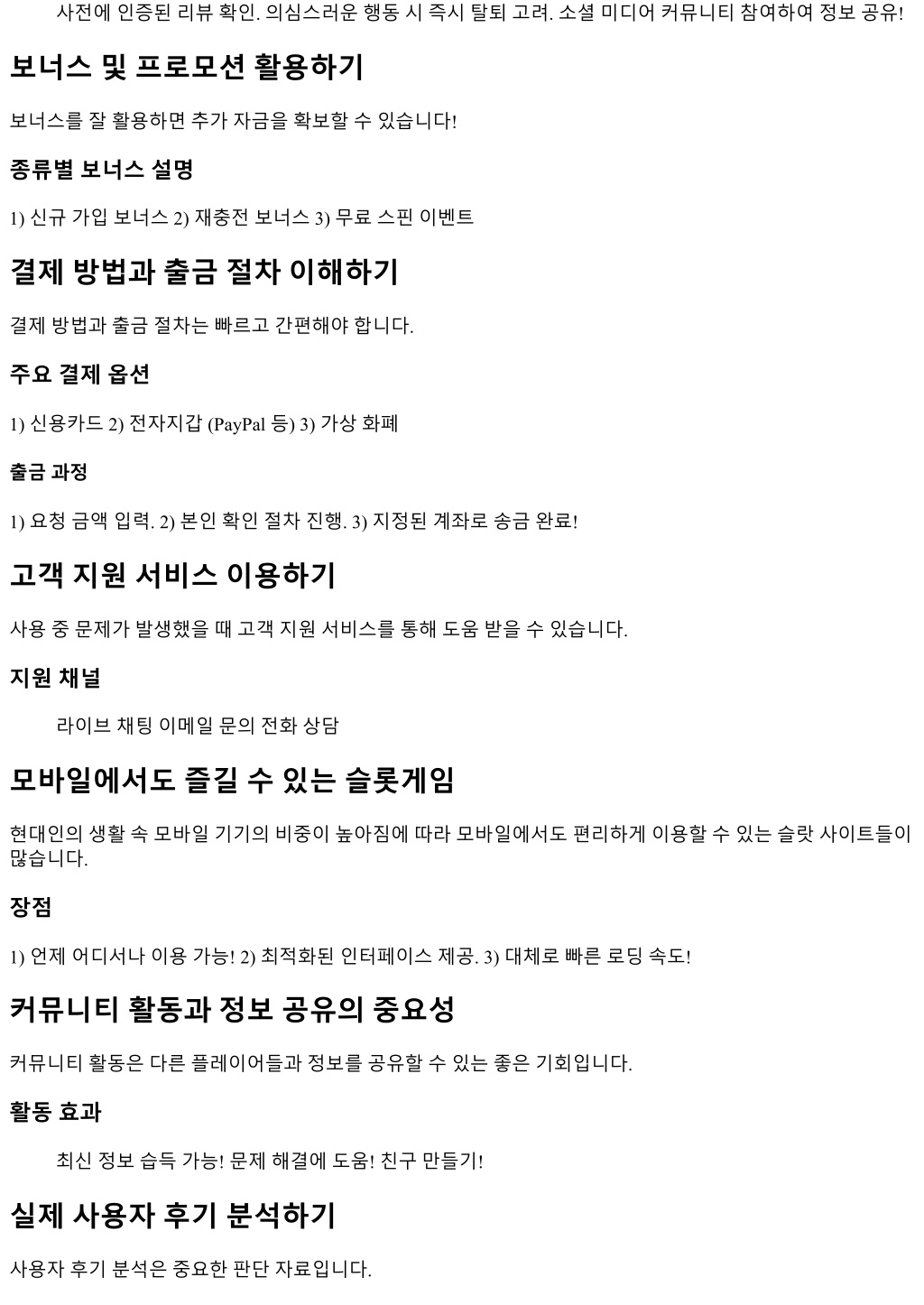 사전에 인증된 리뷰 확인. 의심스러운 행동 시 즉시 탈퇴 고려. 소셜 미디어 커뮤니티 참여하여 정보 공유!

보너스 및 프로모션 활용하기

보너스를 잘 활용하면 추가 자금을 확보할 수 있습니다!

종류별 보너스 설명

1) 신규 가입 보너스 2) 재충전 보너스 3) 무료 스핀 이벤트

결제 방법과 출금 절차 이해하기

결제 방법과 출금 절차는 빠르고 간편해야 합니다.

주요 결제 옵션

1) 신용카드 2) 전자지갑 (PayPal 등) 3) 가상 화폐

출금 과정

1) 요청 금액 입력. 2) 본인 확인 절차 진행. 3) 지정된 계좌로 송금 완료!

고객 지원 서비스 이용하기

사용 중 문제가 발생했을 때 고객 지원 서비스를 통해 도움 받을 수 있습니다.

지원 채널

라이브 채팅 이메일 문의 전화 상담

모바일에서도 즐길 수 있는 슬롯게임

현대인의 생활 속 모바일 기기의 비중이 높아짐에 따라 모바일에서도 편리하게 이용할 수 있는 슬랏 사이트들이 많습니다.

장점

1) 언제 어디서나 이용 가능! 2) 최적화된 인터페이스 제공. 3) 대체로 빠른 로딩 속도!

커뮤니티 활동과 정보 공유의 중요성

커뮤니티 활동은 다른 플레이어들과 정보를 공유할 수 있는 좋은 기회입니다.

활동 효과

최신 정보 습득 가능! 문제 해결에 도움! 친구 만들기!

실제 사용자 후기 분석하기

사용자 후기 분석은 중요한 판단 자료입니다.